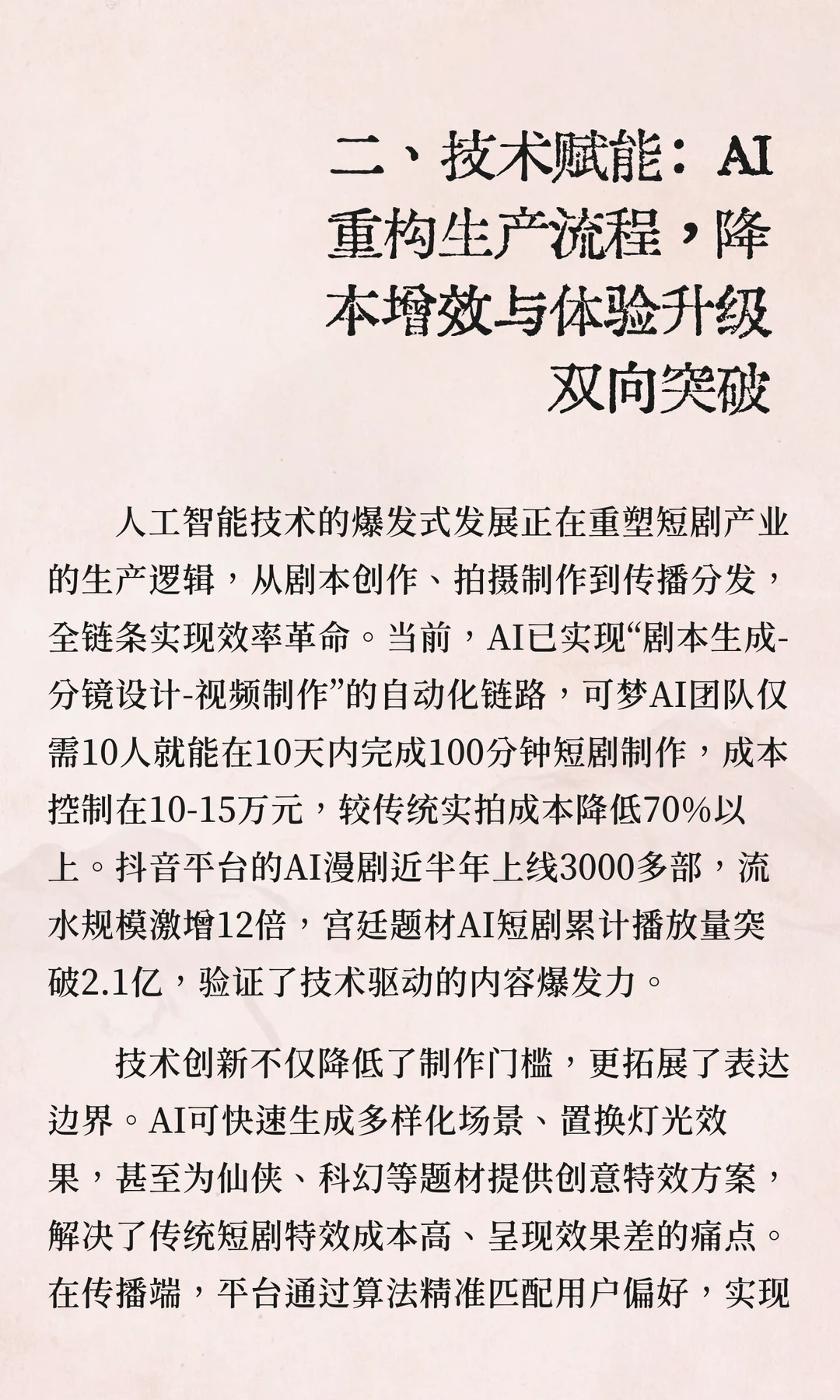 二、技术赋能：AI重构生产流程，降本增效与体验升级双向突破

人工智能技术的爆发式发展正在重塑短剧产业的生产逻辑，从剧本创作、拍摄制作到传播分发，全链条实现效率革命。当前，AI已实现“剧本生成-分镜设计-视频制作”的自动化链路，可梦AI团队仅需10人就能在10天内完成100分钟短剧制作，成本控制在10-15万元，较传统实拍成本降低70%以上。抖音平台的AI漫剧近半年上线3000多部，流水规模激增12倍，宫廷题材AI短剧累计播放量突破2.1亿，验证了技术驱动的内容爆发力。

技术创新不仅降低了制作门槛，更拓展了表达边界。AI可快速生成多样化场景、置换灯光效果，甚至为仙侠、科幻等题材提供创意特效方案，解决了传统短剧特效成本高、呈现效果差的痛点。在传播端，平台通过算法精准匹配用户偏好，实现